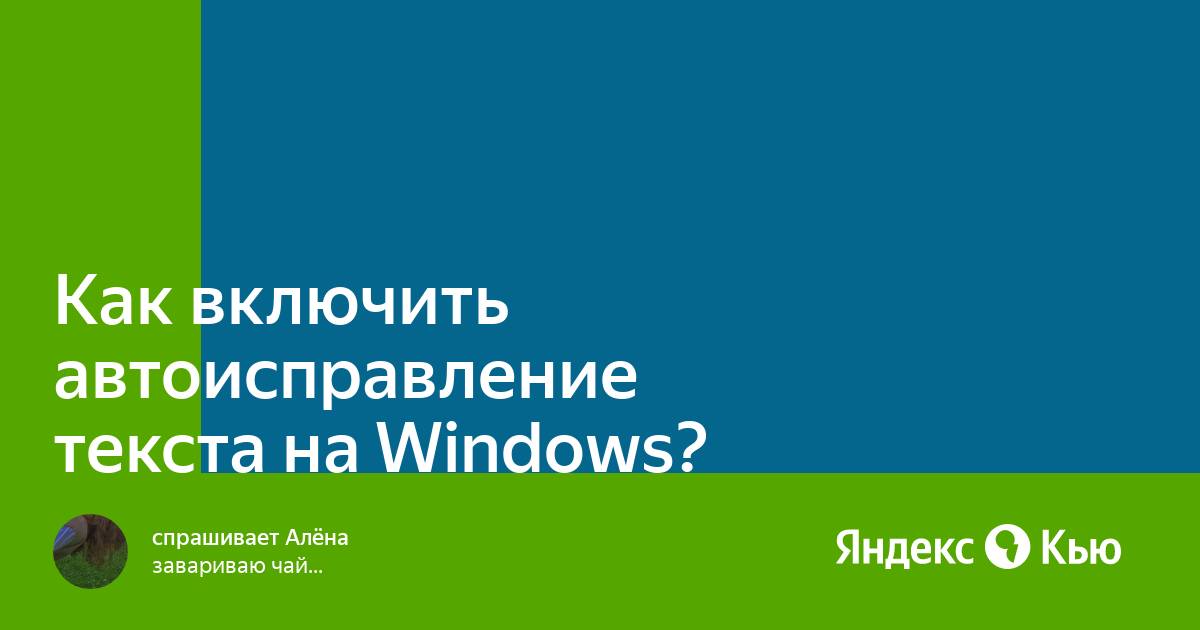 Как включить автоисправление текста на Windows?

спрашивает Алёна
завариваю чай...

Яндекс Кью